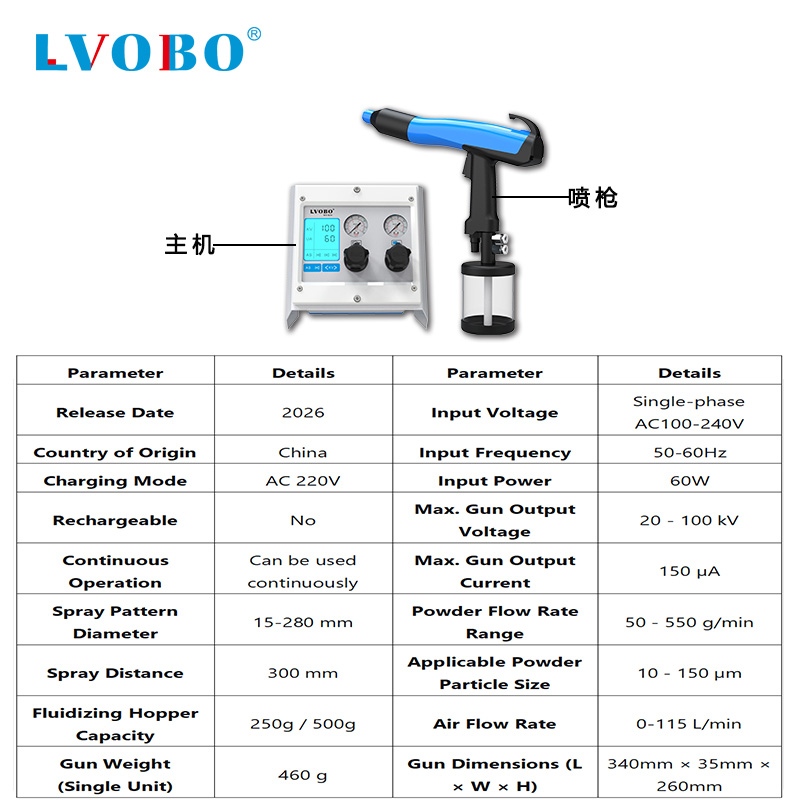 LVOBO®

喷枪

主机

LVOBO

100

60

| Parameter | Details | Parameter | Details |
|---|---|---|---|
| Release Date | 2026 | Input Voltage | Single-phase AC100-240V |
| Country of Origin | China | Input Frequency | 50-60Hz |
| Charging Mode | AC 220V | Input Power | 60W |
| Rechargeable | No | Max. Gun Output Voltage | 20 - 100 kV |
| Continuous Operation | Can be used continuously | Max. Gun Output Current | 150 μA |
| Spray Pattern Diameter | 15-280 mm | Powder Flow Rate Range | 50 - 550 g/min |
| Spray Distance | 300 mm | Applicable Powder Particle Size | 10 - 150 μm |
| Fluidizing Hopper Capacity | 250g / 500g | Air Flow Rate | 0-115 L/min |
| Gun Weight (Single Unit) | 460 g | Gun Dimensions (L × W × H) | 340mm × 35mm × 260mm |